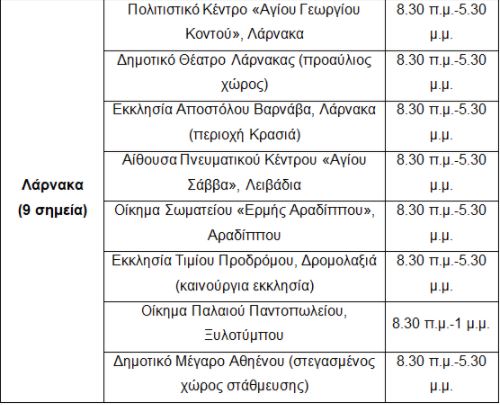 | | | |
|---|---|---|
| Λάρνακα (9 σημεία) | Πολιτιστικό Κέντρο «Αγίου Γεωργίου Κοντού», Λάρνακα | 8.30 π.μ.-5.30 μ.μ. |
| | Δημοτικό Θέατρο Λάρνακας (προαύλιος χώρος) | 8.30 π.μ.-5.30 μ.μ. |
| | Εκκλησία Αποστόλου Βαρνάβα, Λάρνακα (περιοχή Κρασιά) | 8.30 π.μ.-5.30 μ.μ. |
| | Αίθουσα Πνευματικού Κέντρου «Αγίου Σάββα», Λειβάδια | 8.30 π.μ.-5.30 μ.μ. |
| | Οίκημα Σωματείου «Ερμής Αραδίππου», Αραδίππου | 8.30 π.μ.-5.30 μ.μ. |
| | Εκκλησία Τιμίου Προδρόμου, Δρομολαξιά (καινούργια εκκλησία) | 8.30 π.μ.-5.30 μ.μ. |
| | Οίκημα Παλαιού Παντοπωλείου, Ξυλοτύμπου | 8.30 π.μ.-1 μ.μ. |
| | Δημοτικό Μέγαρο Αθηένου (στεγασμένος χώρος στάθμευσης) | 8.30 π.μ.-5.30 μ.μ. |